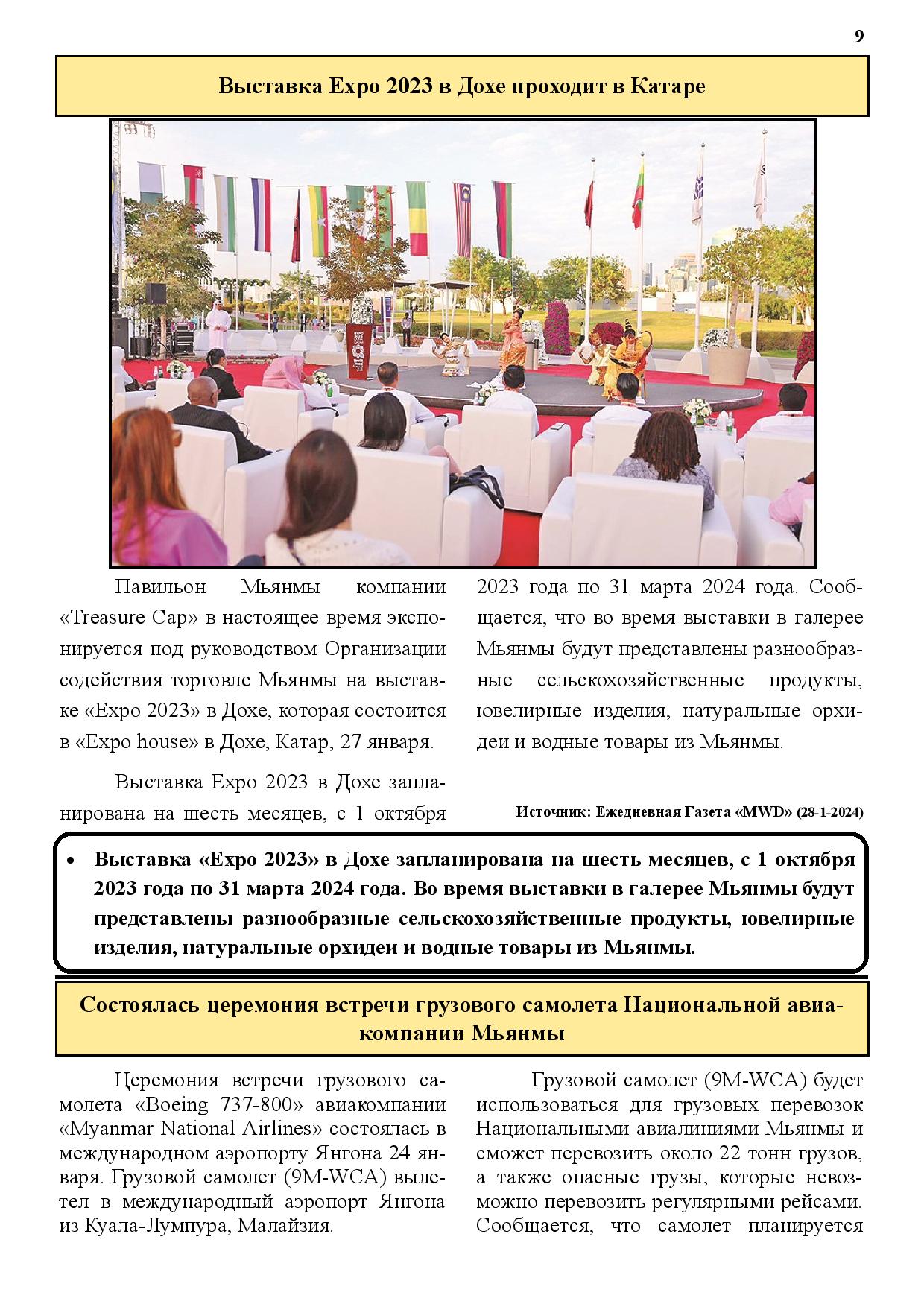 9

Выставка Expo 2023 в Дохе проходит в Катаре

Павильон Мьянмы компании «Treasure Cap» в настоящее время экспонируется под руководством Организации содействия торговле Мьянмы на выставке «Expo 2023» в Дохе, которая состоится в «Expo house» в Дохе, Катар, 27 января.

Выставка Expo 2023 в Дохе запланирована на шесть месяцев, с 1 октября 2023 года по 31 марта 2024 года. Сообщается, что во время выставки в галерее Мьянмы будут представлены разнообразные сельскохозяйственные продукты, ювелирные изделия, натуральные орхидеи и водные товары из Мьянмы.

Источник: Ежедневная Газета «MWD» (28-1-2024)

• Выставка «Expo 2023» в Дохе запланирована на шесть месяцев, с 1 октября 2023 года по 31 марта 2024 года. Во время выставки в галерее Мьянмы будут представлены разнообразные сельскохозяйственные продукты, ювелирные изделия, натуральные орхидеи и водные товары из Мьянмы.

Состоялась церемония встречи грузового самолета Национальной авиакомпании Мьянмы

Церемония встречи грузового самолета «Boeing 737-800» авиакомпании «Myanmar National Airlines» состоялась в международном аэропорту Янгона 24 января. Грузовой самолет (9M-WCA) вылетел в международный аэропорт Янгона из Куала-Лумпура, Малайзия.

Грузовой самолет (9M-WCA) будет использоваться для грузовых перевозок Национальными авиалиниями Мьянмы и сможет перевозить около 22 тонн грузов, а также опасные грузы, которые невозможно перевозить регулярными рейсами. Сообщается, что самолет планируется